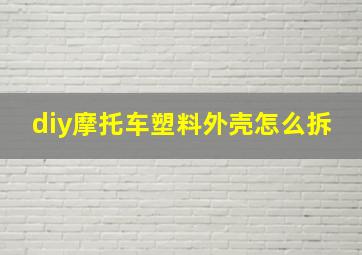 diy摩托车塑料外壳怎么拆